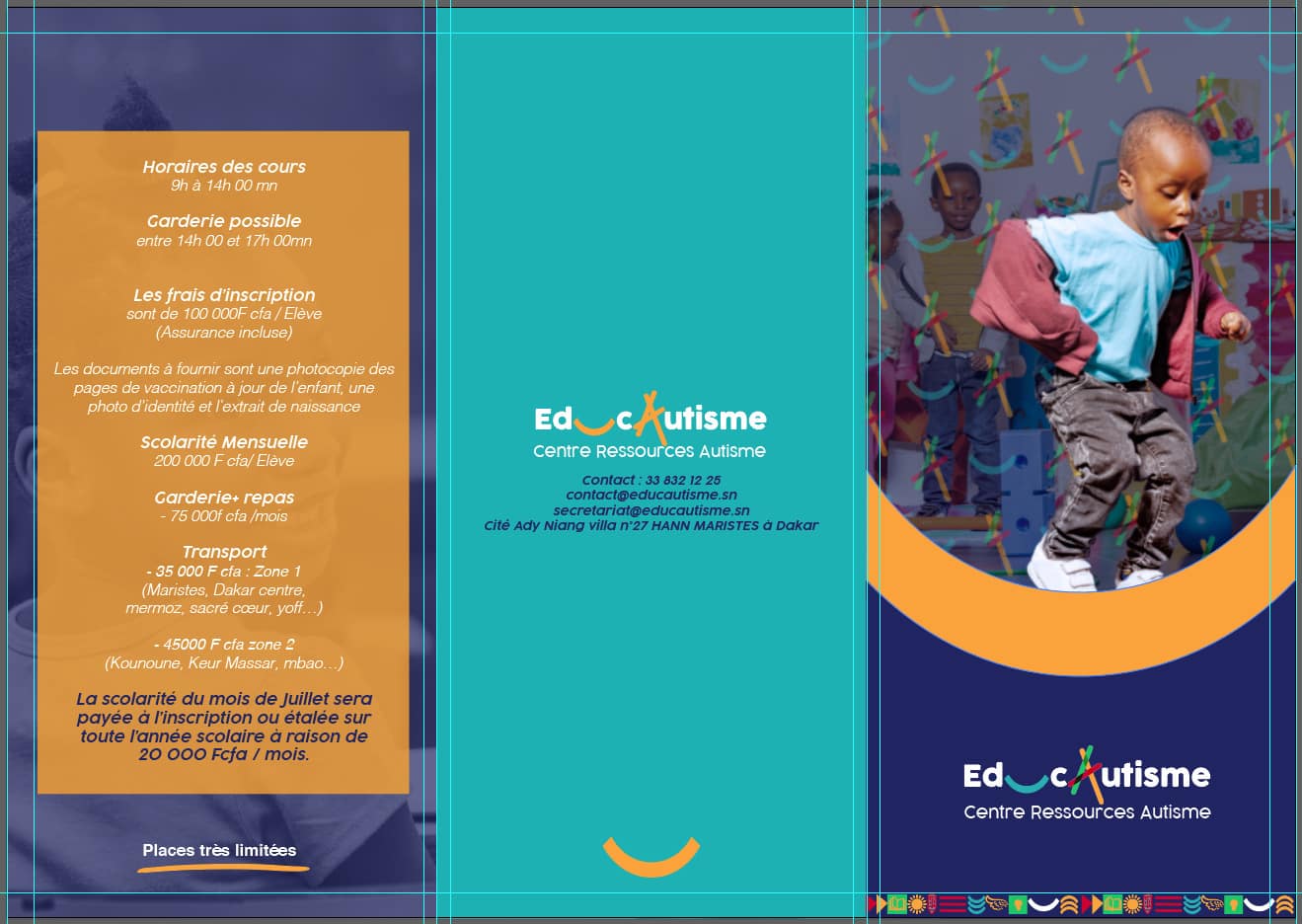 Horaires des cours
9h à 14h 00 mn

Garderie possible
entre 14h 00 et 17h 00mn

Les frais d'inscription
sont de 100 000F cfa / Elève
(Assurance incluse)

Les documents à fournir sont une photocopie des pages de vaccination à jour de l'enfant, une photo d'identité et l'extrait de naissance

Scolarité Mensuelle
200 000 F cfa/ Elève

Garderie+ repas
- 75 000f cfa /mois

Transport
- 35 000 F cfa : Zone 1
(Maristes, Dakar centre, mermoz, sacré cœur, yoff...)

- 45000 F cfa zone 2
(Kounoune, Keur Massar, mbao...)

La scolarité du mois de Juillet sera payée à l'inscription ou étalée sur toute l'année scolaire à raison de 20 000 Fcfa / mois.

Places très limitées

EducAutisme
Centre Ressources Autisme

Contact : 33 832 12 25
contact@educautisme.sn
secretariat@educautisme.sn
Cité Ady Niang villa n°27 HANN MARISTES à Dakar

EducAutisme
Centre Ressources Autisme